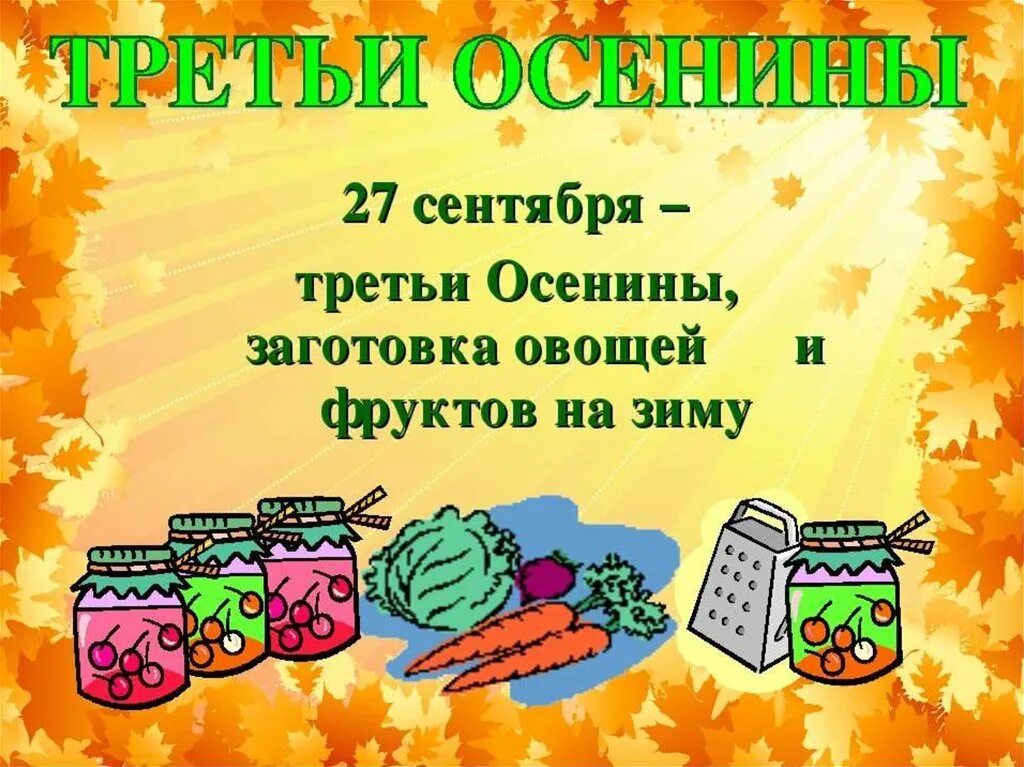 ТРЕТЬИ ОСЕНИНЫ

27 сентября –

третьи Осенины, заготовка овощей и фруктов на зиму